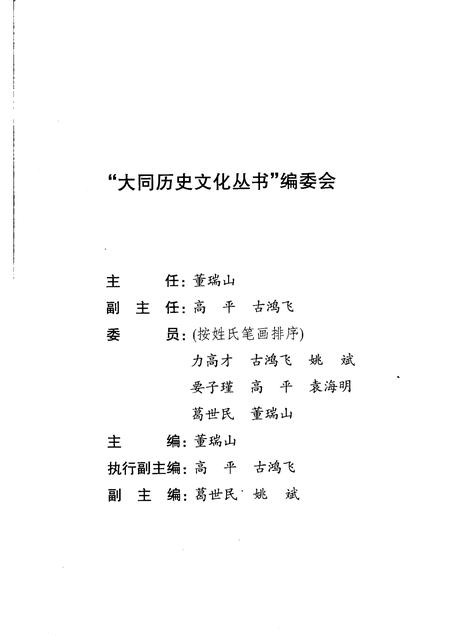 “大同历史文化丛书”编委会

主　　任：董瑞山
副 主 任：高　平　古鸿飞
委　　员：(按姓氏笔画排序)
力高才　古鸿飞　姚　斌
要子瑾　高　平　袁海明
葛世民　董瑞山
主　　编：董瑞山
执行副主编：高　平　古鸿飞
副 主 编：葛世民　姚　斌